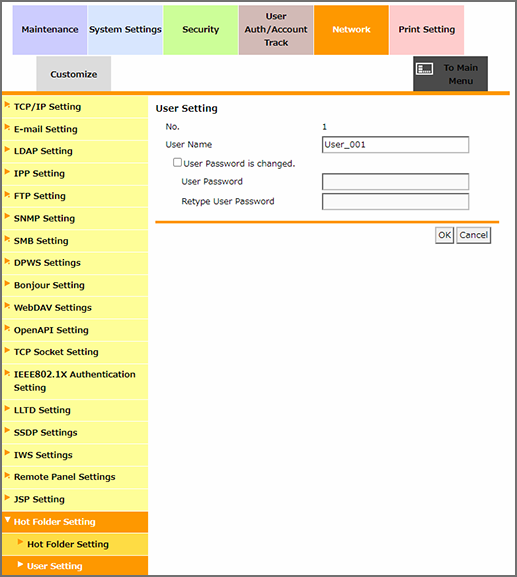 Maintenance
System Settings
Security
User Auth/Account Track
Network
Print Setting
Customize
To Main Menu

TCP/IP Setting
E-mail Setting
LDAP Setting
IPP Setting
FTP Setting
SNMP Setting
SMB Setting
DPWS Settings
Bonjour Setting
WebDAV Settings
OpenAPI Setting
TCP Socket Setting
IEEE802.1X Authentication Setting
LLTD Setting
SSDP Settings
IWS Settings
Remote Panel Settings
JSP Setting
Hot Folder Setting
Hot Folder Setting
User Setting

User Setting
No. 1
User Name User_001
User Password is changed.
User Password
Retype User Password
OK Cancel